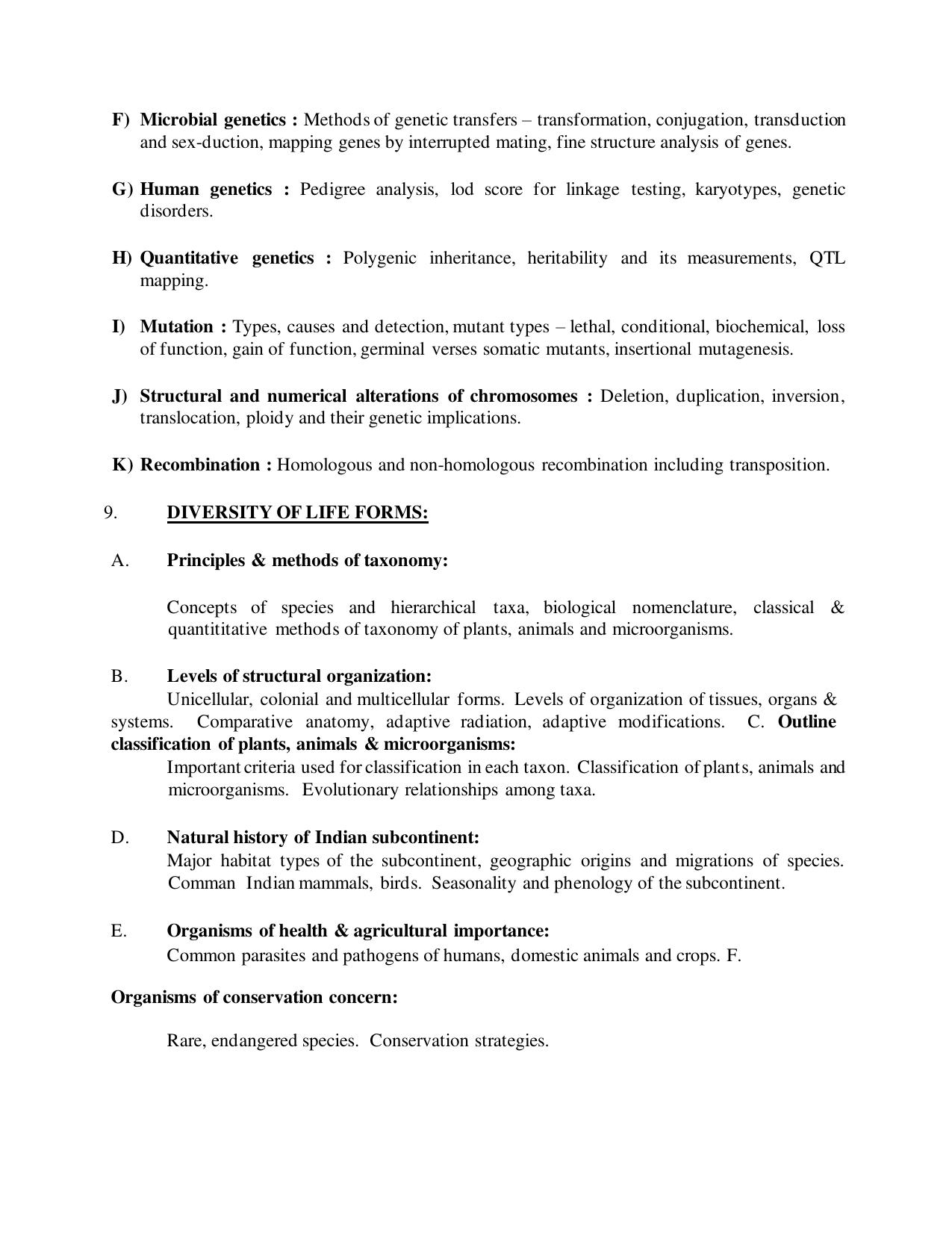 F) Microbial genetics : Methods of genetic transfers – transformation, conjugation, transduction and sex-duction, mapping genes by interrupted mating, fine structure analysis of genes.

G) Human genetics : Pedigree analysis, lod score for linkage testing, karyotypes, genetic disorders.

H) Quantitative genetics : Polygenic inheritance, heritability and its measurements, QTL mapping.

I) Mutation : Types, causes and detection, mutant types – lethal, conditional, biochemical, loss of function, gain of function, germinal verses somatic mutants, insertional mutagenesis.

J) Structural and numerical alterations of chromosomes : Deletion, duplication, inversion, translocation, ploidy and their genetic implications.

K) Recombination : Homologous and non-homologous recombination including transposition.

9. DIVERSITY OF LIFE FORMS:

A. Principles & methods of taxonomy:

Concepts of species and hierarchical taxa, biological nomenclature, classical & quantititative methods of taxonomy of plants, animals and microorganisms.

B. Levels of structural organization:

Unicellular, colonial and multicellular forms. Levels of organization of tissues, organs & systems. Comparative anatomy, adaptive radiation, adaptive modifications. C. Outline classification of plants, animals & microorganisms:

Important criteria used for classification in each taxon. Classification of plants, animals and microorganisms. Evolutionary relationships among taxa.

D. Natural history of Indian subcontinent:

Major habitat types of the subcontinent, geographic origins and migrations of species. Comman Indian mammals, birds. Seasonality and phenology of the subcontinent.

E. Organisms of health & agricultural importance:

Common parasites and pathogens of humans, domestic animals and crops. F.

Organisms of conservation concern:

Rare, endangered species. Conservation strategies.